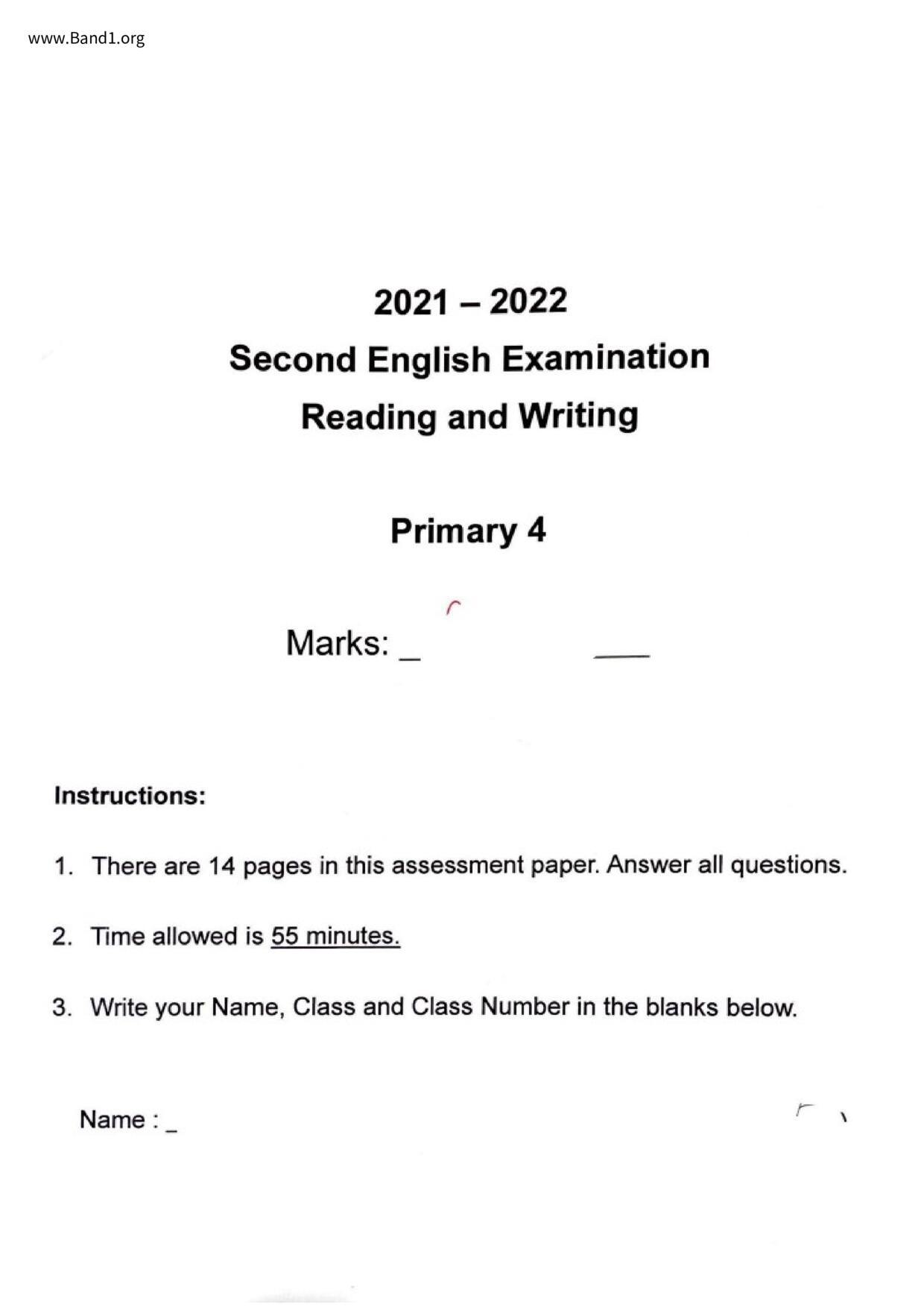 www.Band1.org

2021 – 2022

Second English Examination

Reading and Writing

Primary 4

Marks: _ ___

Instructions:

1. There are 14 pages in this assessment paper. Answer all questions.

2. Time allowed is 55 minutes.

3. Write your Name, Class and Class Number in the blanks below.

Name : _